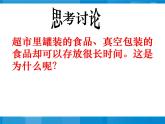 思考讨论

超市里罐装的食品、真空包装的食品却可以存放很长时间。这是为什么呢?